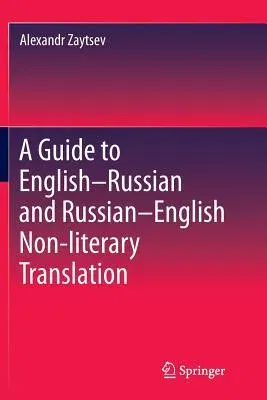 Alexandr Zaytsev

A Guide to English–Russian and Russian–English Non-literary Translation

Springer